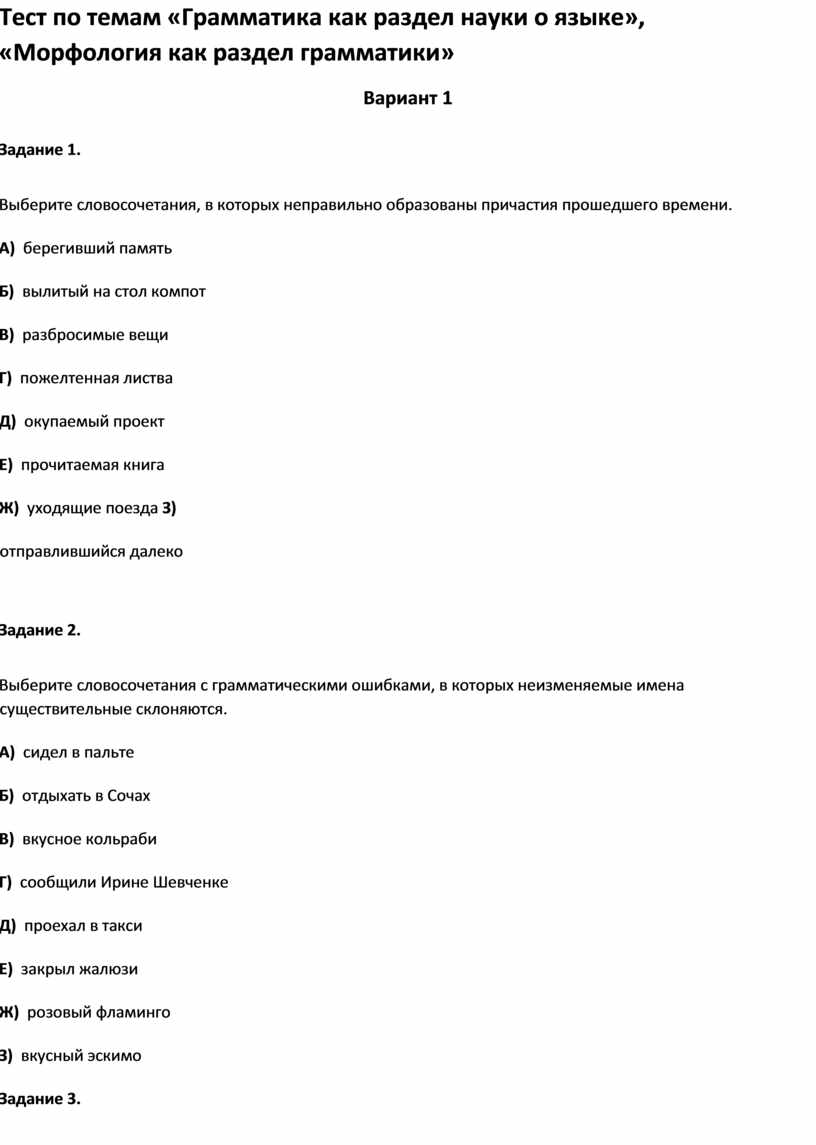 Тест по темам «Грамматика как раздел науки о языке», «Морфология как раздел грамматики»

Вариант 1

Задание 1.

Выберите словосочетания, в которых неправильно образованы причастия прошедшего времени.

А) берегивший память

Б) вылитый на стол компот

В) разбросимые вещи

Г) пожелтенная листва

Д) окупаемый проект

Е) прочитаемая книга

Ж) уходящие поезда З)

отправлившийся далеко

Задание 2.

Выберите словосочетания с грамматическими ошибками, в которых неизменяемые имена существительные склоняются.

А) сидел в пальте

Б) отдыхать в Сочах

В) вкусное кольраби

Г) сообщили Ирине Шевченке

Д) проехал в такси

Е) закрыл жалюзи

Ж) розовый фламинго

З) вкусный эскимо

Задание 3.